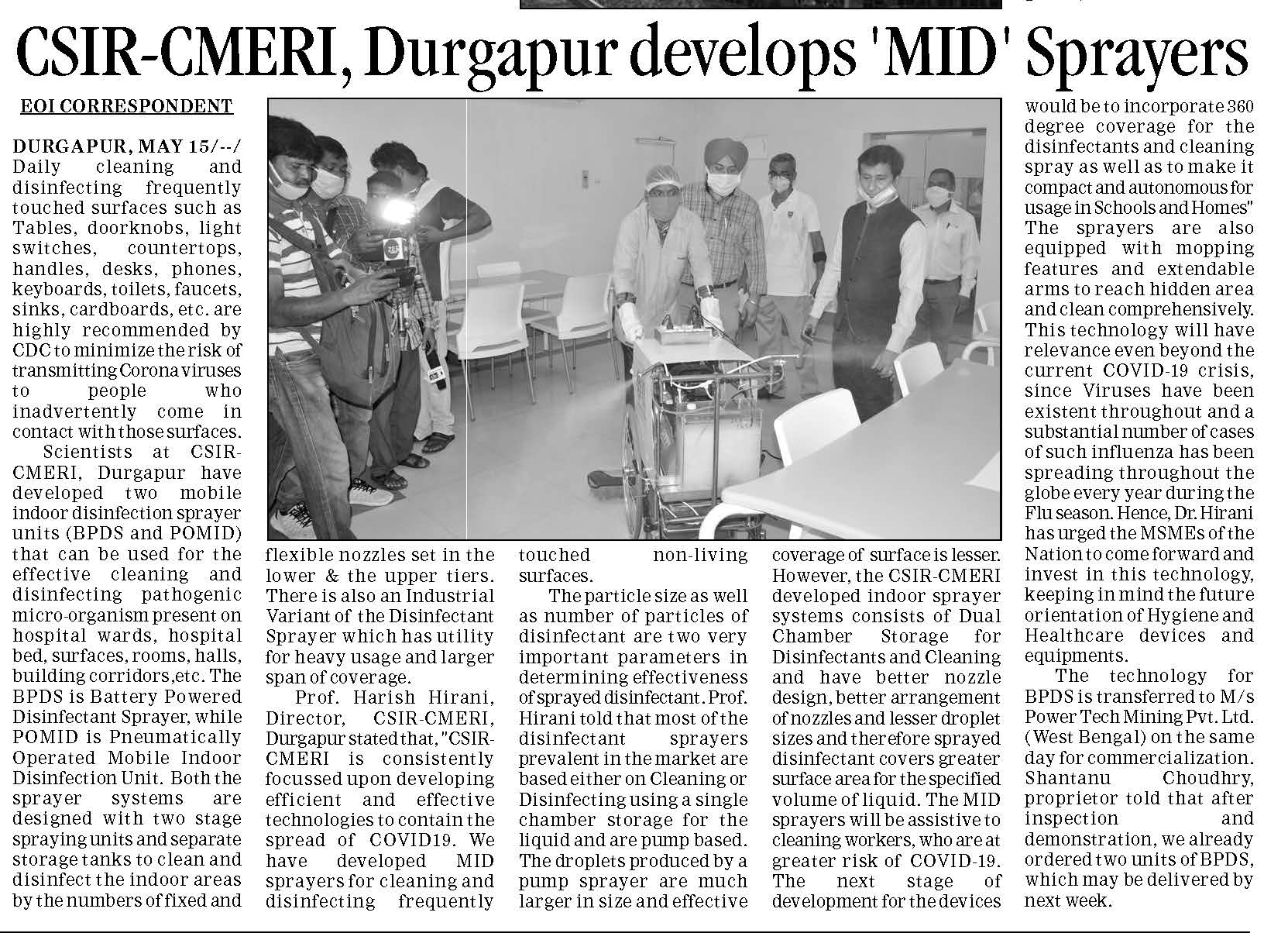 CSIR-CMERI, Durgapur develops 'MID' Sprayers

EOI CORRESPONDENT

DURGAPUR, MAY 15/--/ Daily cleaning and disinfecting frequently touched surfaces such as Tables, doorknobs, light switches, countertops, handles, desks, phones, keyboards, toilets, faucets, sinks, cardboards, etc. are highly recommended by CDC to minimize the risk of transmitting Corona viruses to people who inadvertently come in contact with those surfaces.

Scientists at CSIR-CMERI, Durgapur have developed two mobile indoor disinfection sprayer units (BPDS and POMID) that can be used for the effective cleaning and disinfecting pathogenic micro-organism present on hospital wards, hospital bed, surfaces, rooms, halls, building corridors,etc. The BPDS is Battery Powered Disinfectant Sprayer, while POMID is Pneumatically Operated Mobile Indoor Disinfection Unit. Both the sprayer systems are designed with two stage spraying units and separate storage tanks to clean and disinfect the indoor areas by the numbers of fixed and flexible nozzles set in the lower & the upper tiers. There is also an Industrial Variant of the Disinfectant Sprayer which has utility for heavy usage and larger span of coverage.

Prof. Harish Hirani, Director, CSIR-CMERI, Durgapur stated that, "CSIR-CMERI is consistently focussed upon developing efficient and effective technologies to contain the spread of COVID19. We have developed MID sprayers for cleaning and disinfecting frequently touched non-living surfaces.

The particle size as well as number of particles of disinfectant are two very important parameters in determining effectiveness of sprayed disinfectant. Prof. Hirani told that most of the disinfectant sprayers prevalent in the market are based either on Cleaning or Disinfecting using a single chamber storage for the liquid and are pump based. The droplets produced by a pump sprayer are much larger in size and effective coverage of surface is lesser. However, the CSIR-CMERI developed indoor sprayer systems consists of Dual Chamber Storage for Disinfectants and Cleaning and have better nozzle design, better arrangement of nozzles and lesser droplet sizes and therefore sprayed disinfectant covers greater surface area for the specified volume of liquid. The MID sprayers will be assistive to cleaning workers, who are at greater risk of COVID-19. The next stage of development for the devices would be to incorporate 360 degree coverage for the disinfectants and cleaning spray as well as to make it compact and autonomous for usage in Schools and Homes" The sprayers are also equipped with mopping features and extendable arms to reach hidden area and clean comprehensively. This technology will have relevance even beyond the current COVID-19 crisis, since Viruses have been existent throughout and a substantial number of cases of such influenza has been spreading throughout the globe every year during the Flu season. Hence, Dr. Hirani has urged the MSMEs of the Nation to come forward and invest in this technology, keeping in mind the future orientation of Hygiene and Healthcare devices and equipments.

The technology for BPDS is transferred to M/s Power Tech Mining Pvt. Ltd. (West Bengal) on the same day for commercialization. Shantanu Choudhry, proprietor told that after inspection and demonstration, we already ordered two units of BPDS, which may be delivered by next week.